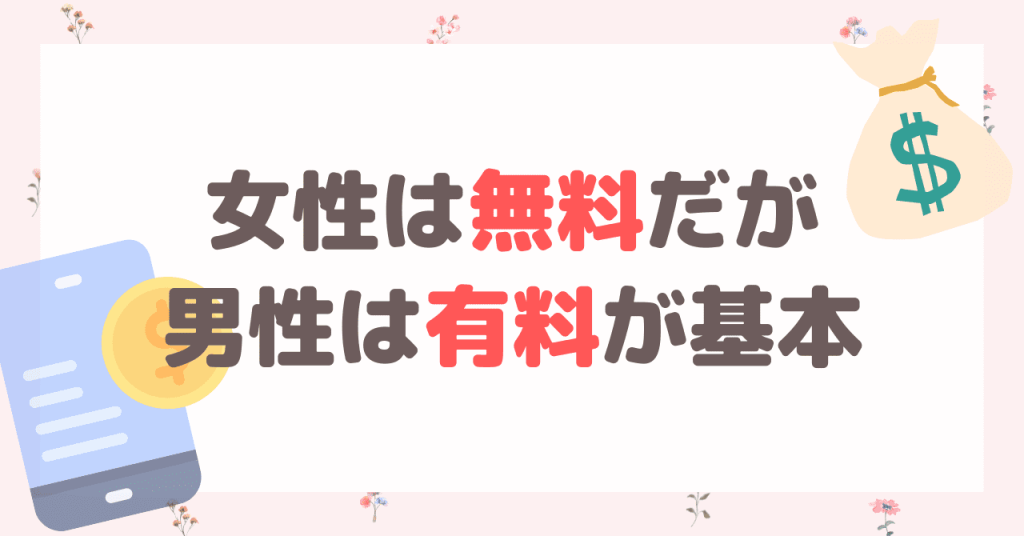 女性は無料だが
男性は有料が基本